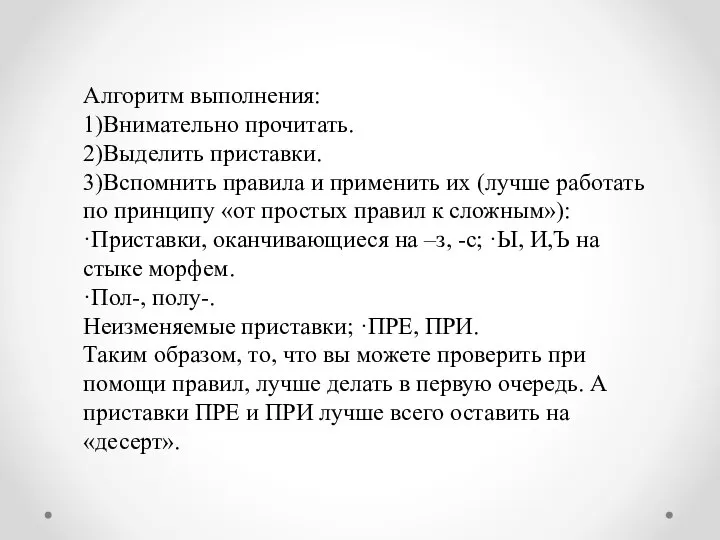 Алгоритм выполнения:
1)Внимательно прочитать.
2)Выделить приставки.
3)Вспомнить правила и применить их (лучше работать по принципу «от простых правил к сложным»):
·Приставки, оканчивающиеся на –з, -с; ·Ы, И,Ъ на стыке морфем.
·Пол-, полу-.
Неизменяемые приставки; ·ПРЕ, ПРИ.
Таким образом, то, что вы можете проверить при помощи правил, лучше делать в первую очередь. А приставки ПРЕ и ПРИ лучше всего оставить на «десерт».